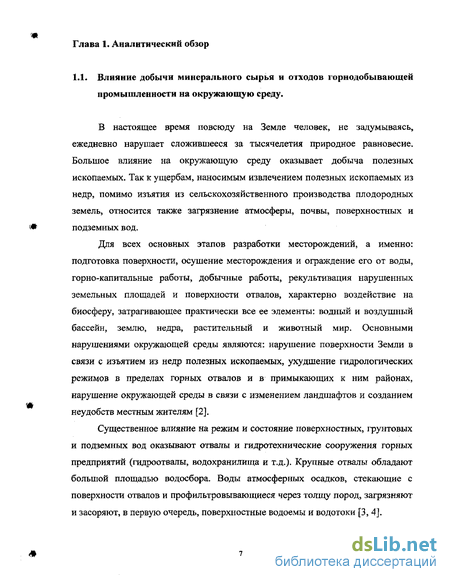 Глава 1. Аналитический обзор

1.1. Влияние добычи минерального сырья и отходов горнодобывающей промышленности на окружающую среду.

В настоящее время повсюду на Земле человек, не задумываясь, ежедневно нарушает сложившееся за тысячелетия природное равновесие. Большое влияние на окружающую среду оказывает добыча полезных ископаемых. Так к ущербам, наносимым извлечением полезных ископаемых из недр, помимо изъятия из сельскохозяйственного производства плодородных земель, относится также загрязнение атмосферы, почвы, поверхностных и подземных вод.

Для всех основных этапов разработки месторождений, а именно: подготовка поверхности, осушение месторождения и ограждение его от воды, горно-капитальные работы, добычные работы, рекультивация нарушенных земельных площадей и поверхности отвалов, характерно воздействие на биосферу, затрагивающее практически все ее элементы: водный и воздушный бассейн, землю, недра, растительный и животный мир. Основными нарушениями окружающей среды являются: нарушение поверхности Земли в связи с изъятием из недр полезных ископаемых, ухудшение гидрологических режимов в пределах горных отвалов и в примыкающих к ним районах, нарушение окружающей среды в связи с изменением ландшафтов и созданием неудобств местным жителям [2].

Существенное влияние на режим и состояние поверхностных, грунтовых и подземных вод оказывают отвалы и гидротехнические сооружения горных предприятий (гидроотвалы, водохранилища и т.д.). Крупные отвалы обладают большой площадью водосбора. Воды атмосферных осадков, стекающие с поверхности отвалов и профильтровывающиеся через толщу пород, загрязняют и засоряют, в первую очередь, поверхностные водоемы и водотоки [3, 4].

7

dsLib.net
библиотека диссертаций